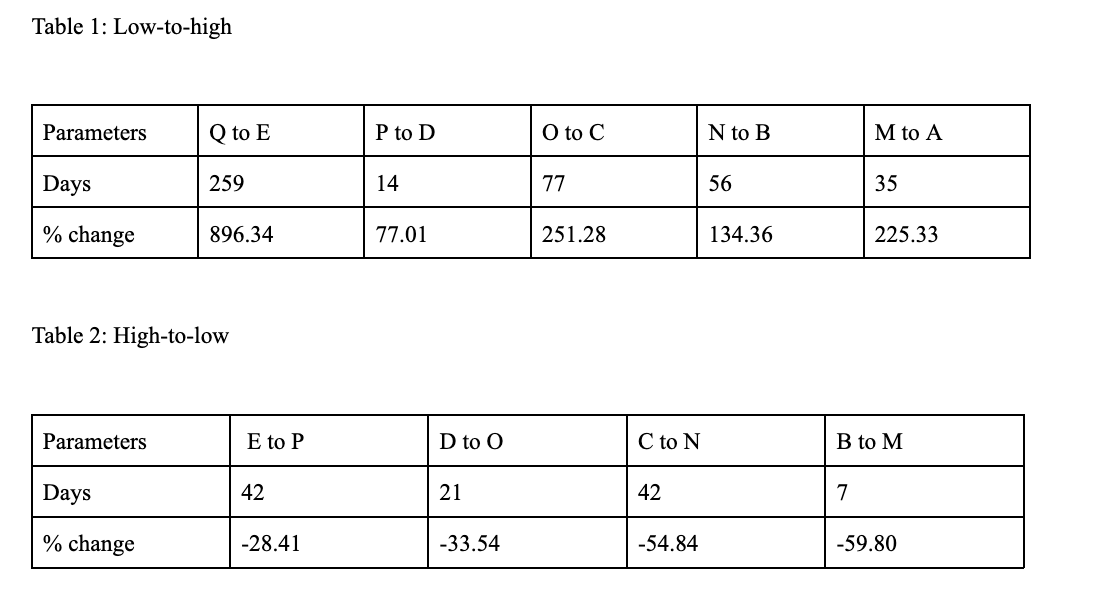 Table 1: Low-to-high

| Parameters | Q to E | P to D | O to C | N to B | M to A |
|---|---|---|---|---|---|
| Days | 259 | 14 | 77 | 56 | 35 |
| % change | 896.34 | 77.01 | 251.28 | 134.36 | 225.33 |

Table 2: High-to-low

| Parameters | E to P | D to O | C to N | B to M |
|---|---|---|---|---|
| Days | 42 | 21 | 42 | 7 |
| % change | -28.41 | -33.54 | -54.84 | -59.80 |